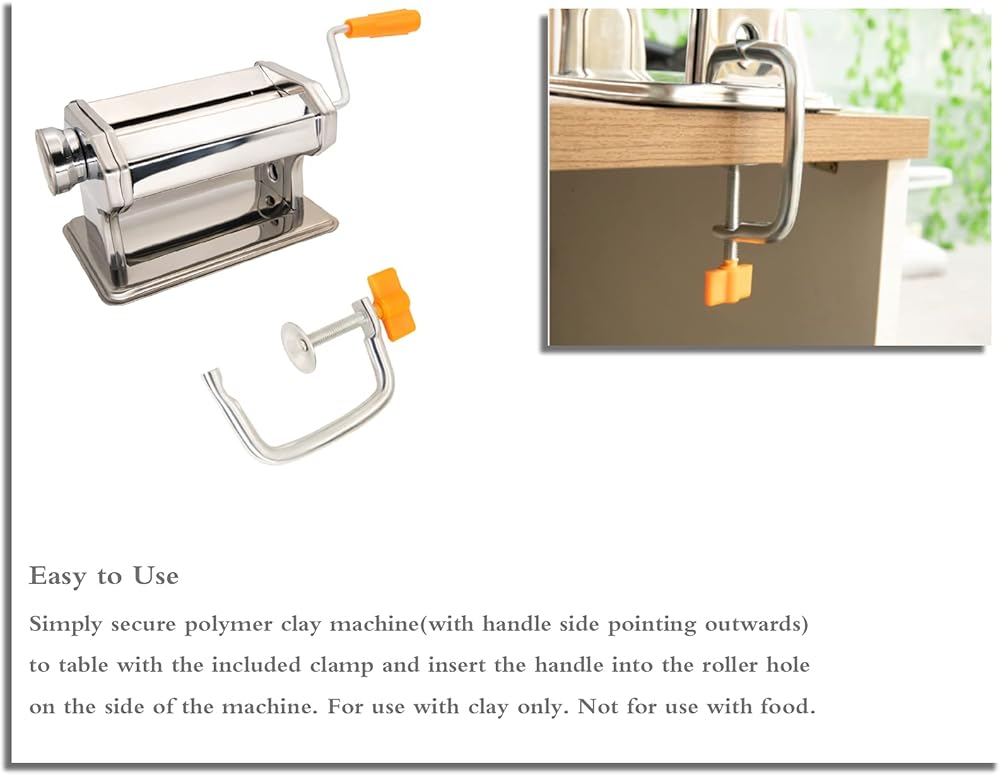 Easy to Use

Simply secure polymer clay machine(with handle side pointing outwards) to table with the included clamp and insert the handle into the roller hole on the side of the machine. For use with clay only. Not for use with food.